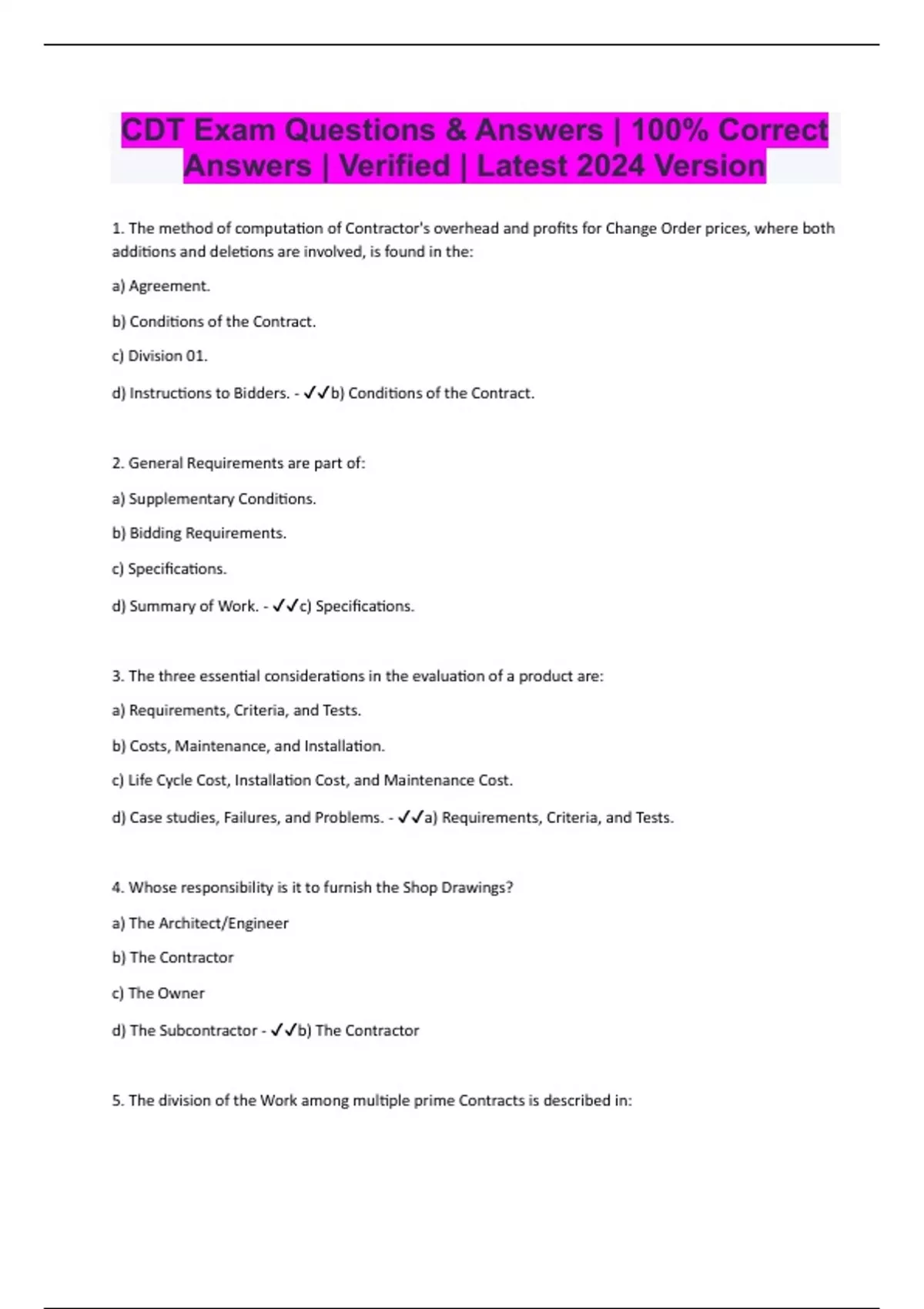 CDT Exam Questions & Answers | 100% Correct Answers | Verified | Latest 2024 Version

1. The method of computation of Contractor's overhead and profits for Change Order prices, where both additions and deletions are involved, is found in the:

a) Agreement.

b) Conditions of the Contract.

c) Division 01.

d) Instructions to Bidders. - ✓✓b) Conditions of the Contract.

2. General Requirements are part of:

a) Supplementary Conditions.

b) Bidding Requirements.

c) Specifications.

d) Summary of Work. - ✓✓c) Specifications.

3. The three essential considerations in the evaluation of a product are:

a) Requirements, Criteria, and Tests.

b) Costs, Maintenance, and Installation.

c) Life Cycle Cost, Installation Cost, and Maintenance Cost.

d) Case studies, Failures, and Problems. - ✓✓a) Requirements, Criteria, and Tests.

4. Whose responsibility is it to furnish the Shop Drawings?

a) The Architect/Engineer

b) The Contractor

c) The Owner

d) The Subcontractor - ✓✓b) The Contractor

5. The division of the Work among multiple prime Contracts is described in: